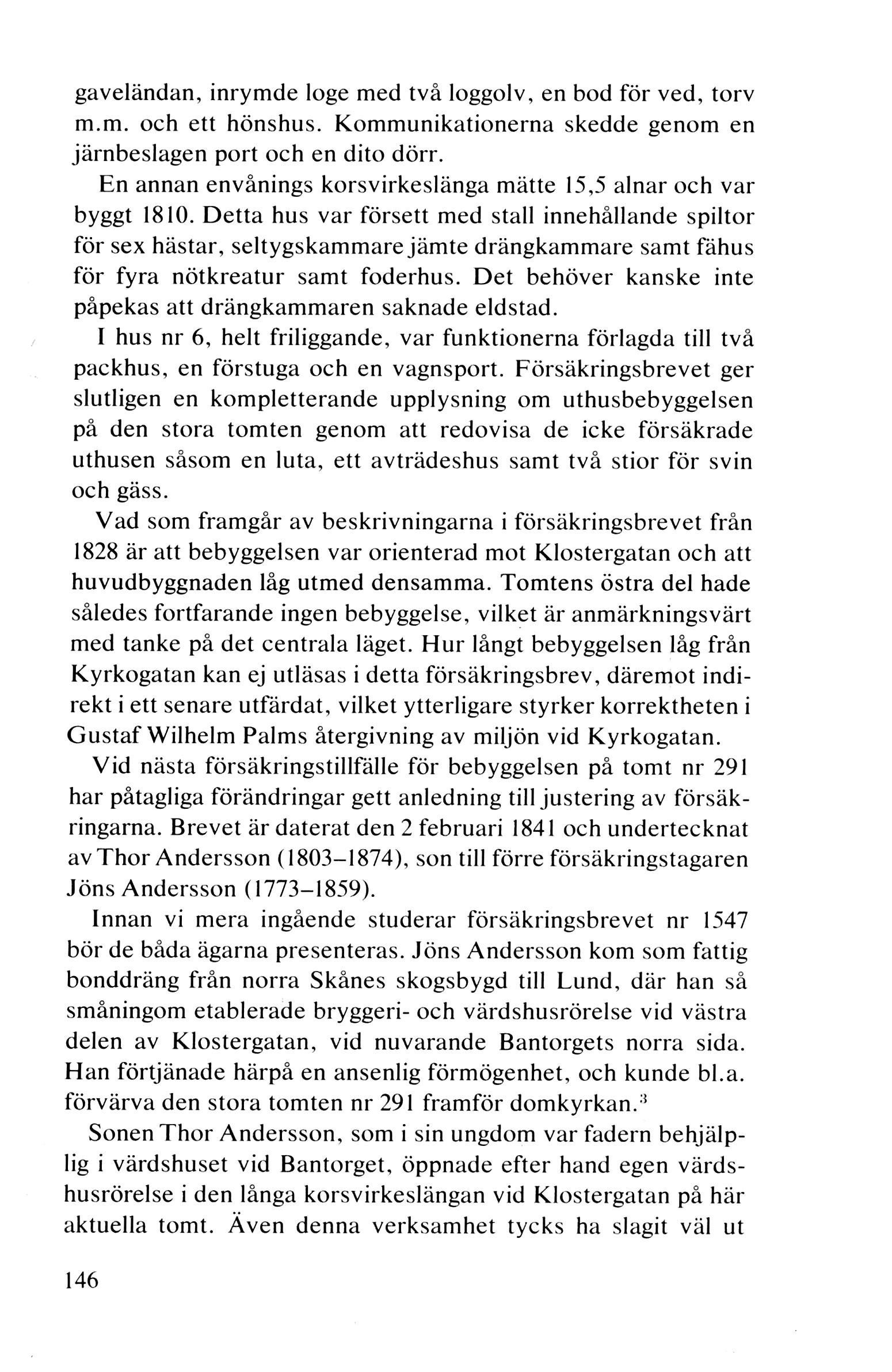 gaveländan, inrymde loge med två loggolv, en bod för ved, torv m.m. och ett hönshus. Kommunikationerna skedde genom en järnbeslagen port och en dito dörr.

En annan envånings korsvirkeslänga mätte 15,5 alnar och var byggt 1810. Detta hus var försett med stall innehållande spiltor för sex hästar, seltygskammare jämte drängkammare samt fähus för fyra nötkreatur samt foderhus. Det behöver kanske inte påpekas att drängkammaren saknade eldstad.

I hus nr 6, helt friliggande, var funktionerna förlagda till två packhus, en förstuga och en vagnsport. Försäkringsbrevet ger slutligen en kompletterande upplysning om uthusbebyggelsen på den stora tomten genom att redovisa de icke försäkrade uthusen såsom en luta, ett avträdeshus samt två stior för svin och gäss.

Vad som framgår av beskrivningarna i försäkringsbrevet från 1828 är att bebyggelsen var orienterad mot Klostergatan och att huvudbyggnaden låg utmed densamma. Tomtens östra del hade således fortfarande ingen bebyggelse, vilket är anmärkningsvärt med tanke på det centrala läget. Hur långt bebyggelsen låg från Kyrkogatan kan ej utläsas i detta försäkringsbrev, däremot indirekt i ett senare utfärdat, vilket ytterligare styrker korrektheten i Gustaf Wilhelm Palms återgivning av miljön vid Kyrkogatan.

Vid nästa försäkringstillfälle för bebyggelsen på tomt nr 291 har påtagliga förändringar gett anledning till justering av försäkringarna. Brevet är daterat den 2 februari 1841 och undertecknat av Thor Andersson (1803–1874), son till förre försäkringstagaren Jöns Andersson (1773–1859).

Innan vi mera ingående studerar försäkringsbrevet nr 1547 bör de båda ägarna presenteras. Jöns Andersson kom som fattig bonddräng från norra Skånes skogsbygd till Lund, där han så småningom etablerade bryggeri- och värdshusrörelse vid västra delen av Klostergatan, vid nuvarande Bantorgets norra sida. Han förtjänade härpå en ansenlig förmögenhet, och kunde bl.a. förvärva den stora tomten nr 291 framför domkyrkan.$^3$

Sonen Thor Andersson, som i sin ungdom var fadern behjälplig i värdshuset vid Bantorget, öppnade efter hand egen värdshusrörelse i den långa korsvirkeslängan vid Klostergatan på här aktuella tomt. Även denna verksamhet tycks ha slagit väl ut

146